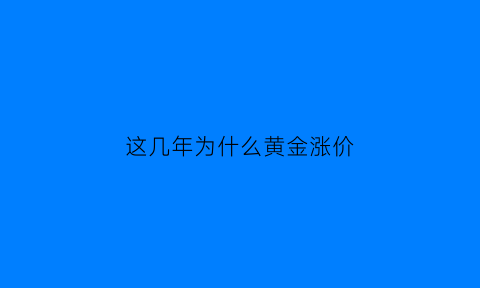 这几年为什么黄金涨价